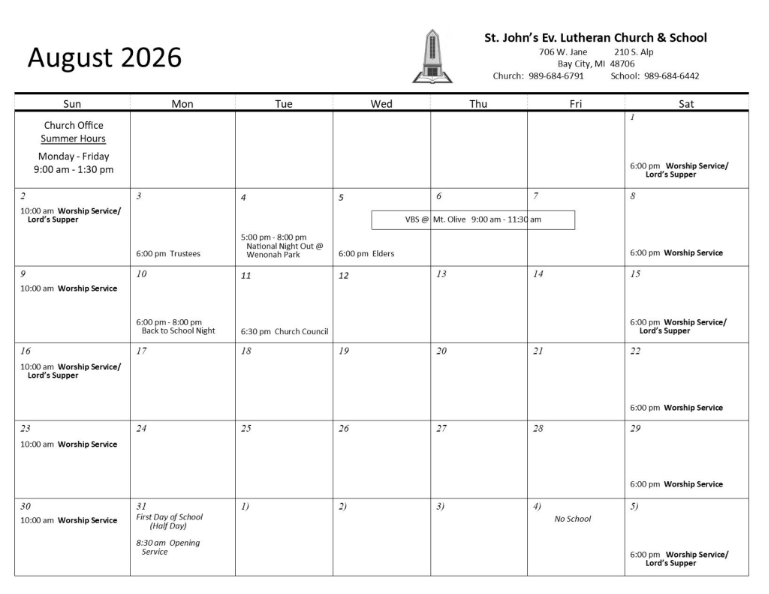 August 2026

St. John's Ev. Lutheran Church & School
706 W. Jane 210 S. Alp
Bay City, MI 48706
Church: 989-684-6791 School: 989-684-6442

| Sun | Mon | Tue | Wed | Thu | Fri | Sat |
|---|---|---|---|---|---|---|
| Church Office Summer Hours Monday - Friday 9:00 am - 1:30 pm | | | | | | 1 6:00 pm Worship Service/ Lord's Supper |
| 2 10:00 am Worship Service/ Lord's Supper | 3 6:00 pm Trustees | 4 5:00 pm - 8:00 pm National Night Out @ Wenonah Park | 5 VBS @ Mt. Olive 9:00 am - 11:30 am 6:00 pm Elders | 6 | 7 | 8 6:00 pm Worship Service |
| 9 10:00 am Worship Service | 10 6:00 pm - 8:00 pm Back to School Night | 11 6:30 pm Church Council | 12 | 13 | 14 | 15 6:00 pm Worship Service/ Lord's Supper |
| 16 10:00 am Worship Service/ Lord's Supper | 17 | 18 | 19 | 20 | 21 | 22 6:00 pm Worship Service |
| 23 10:00 am Worship Service | 24 | 25 | 26 | 27 | 28 | 29 6:00 pm Worship Service |
| 30 10:00 am Worship Service | 31 First Day of School (Half Day) 8:30 am Opening Service | 1) | 2) | 3) | 4) No School | 5) 6:00 pm Worship Service/ Lord's Supper |